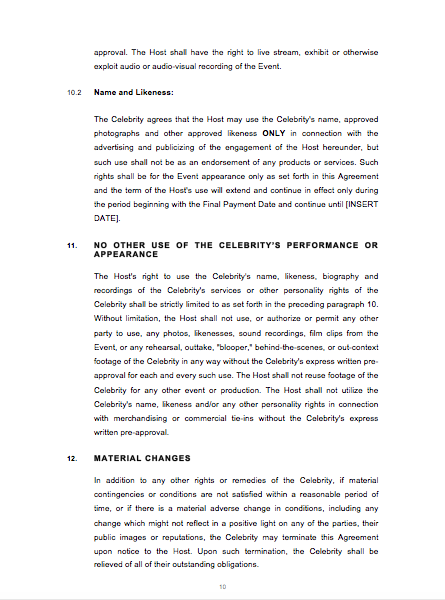 approval. The Host shall have the right to live stream, exhibit or otherwise exploit audio or audio-visual recording of the Event.

10.2 Name and Likeness:

The Celebrity agrees that the Host may use the Celebrity's name, approved photographs and other approved likeness ONLY in connection with the advertising and publicizing of the engagement of the Host hereunder, but such use shall not be as an endorsement of any products or services. Such rights shall be for the Event appearance only as set forth in this Agreement and the term of the Host's use will extend and continue in effect only during the period beginning with the Final Payment Date and continue until [INSERT DATE].

11. NO OTHER USE OF THE CELEBRITY'S PERFORMANCE OR APPEARANCE

The Host's right to use the Celebrity's name, likeness, biography and recordings of the Celebrity's services or other personality rights of the Celebrity shall be strictly limited to as set forth in the preceding paragraph 10. Without limitation, the Host shall not use, or authorize or permit any other party to use, any photos, likenesses, sound recordings, film clips from the Event, or any rehearsal, outtake, "blooper," behind-the-scenes, or out-context footage of the Celebrity in any way without the Celebrity's express written pre-approval for each and every such use. The Host shall not reuse footage of the Celebrity for any other event or production. The Host shall not utilize the Celebrity's name, likeness and/or any other personality rights in connection with merchandising or commercial tie-ins without the Celebrity's express written pre-approval.

12. MATERIAL CHANGES

In addition to any other rights or remedies of the Celebrity, if material contingencies or conditions are not satisfied within a reasonable period of time, or if there is a material adverse change in conditions, including any change which might not reflect in a positive light on any of the parties, their public images or reputations, the Celebrity may terminate this Agreement upon notice to the Host. Upon such termination, the Celebrity shall be relieved of all of their outstanding obligations.

10